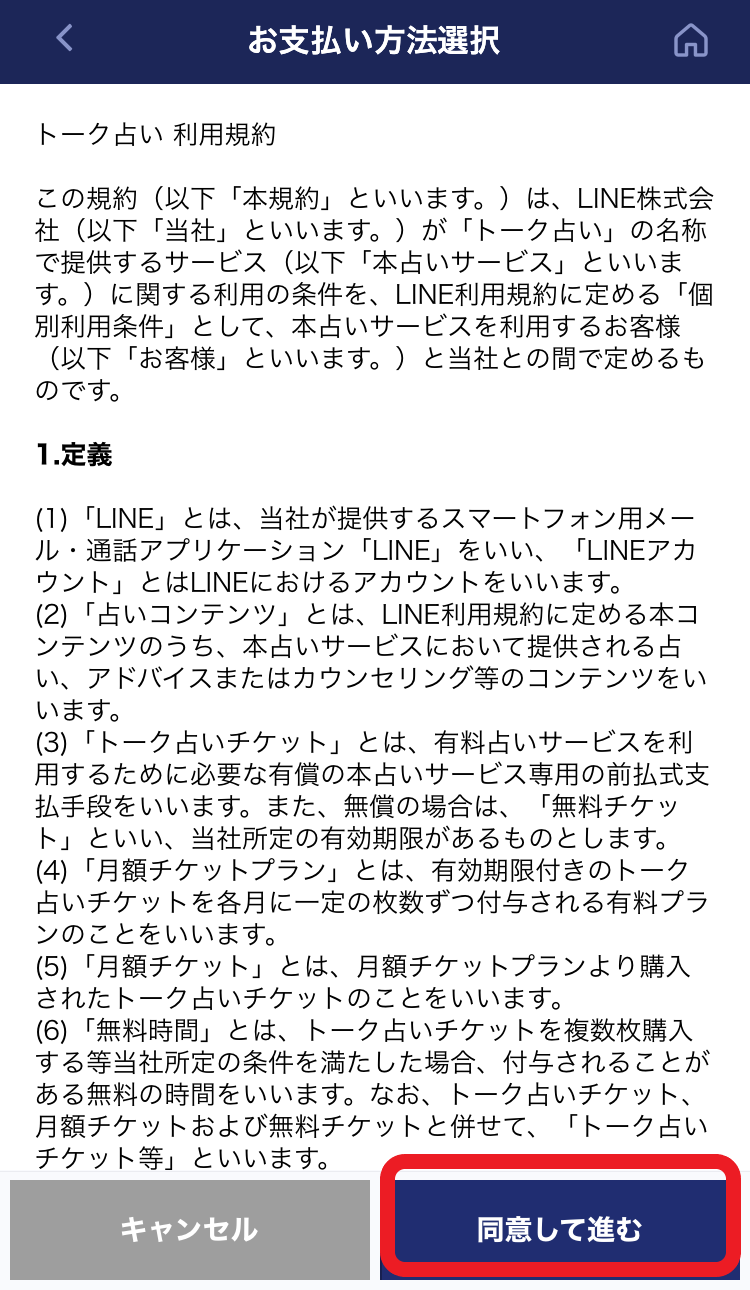 お支払い方法選択

トーク占い 利用規約

この規約（以下「本規約」といいます。）は、LINE株式会社（以下「当社」といいます。）が「トーク占い」の名称で提供するサービス（以下「本占いサービス」といいます。）に関する利用の条件を、LINE利用規約に定める「個別利用条件」として、本占いサービスを利用するお客様（以下「お客様」といいます。）と当社との間で定めるものです。

1.定義

(1)「LINE」とは、当社が提供するスマートフォン用メール・通話アプリケーション「LINE」をいい、「LINEアカウント」とはLINEにおけるアカウントをいいます。
(2)「占いコンテンツ」とは、LINE利用規約に定める本コンテンツのうち、本占いサービスにおいて提供される占い、アドバイスまたはカウンセリング等のコンテンツをいいます。
(3)「トーク占いチケット」とは、有料占いサービスを利用するために必要な有償の本占いサービス専用の前払式支払手段をいいます。また、無償の場合は、「無料チケット」といい、当社所定の有効期限があるものとします。
(4)「月額チケットプラン」とは、有効期限付きのトーク占いチケットを各月に一定の枚数ずつ付与される有料プランのことをいいます。
(5)「月額チケット」とは、月額チケットプランより購入されたトーク占いチケットのことをいいます。
(6)「無料時間」とは、トーク占いチケットを複数枚購入する等当社所定の条件を満たした場合、付与されることがある無料の時間をいいます。なお、トーク占いチケット、月額チケットおよび無料チケットと併せて、「トーク占いチケット等」といいます。

キャンセル

同意して進む